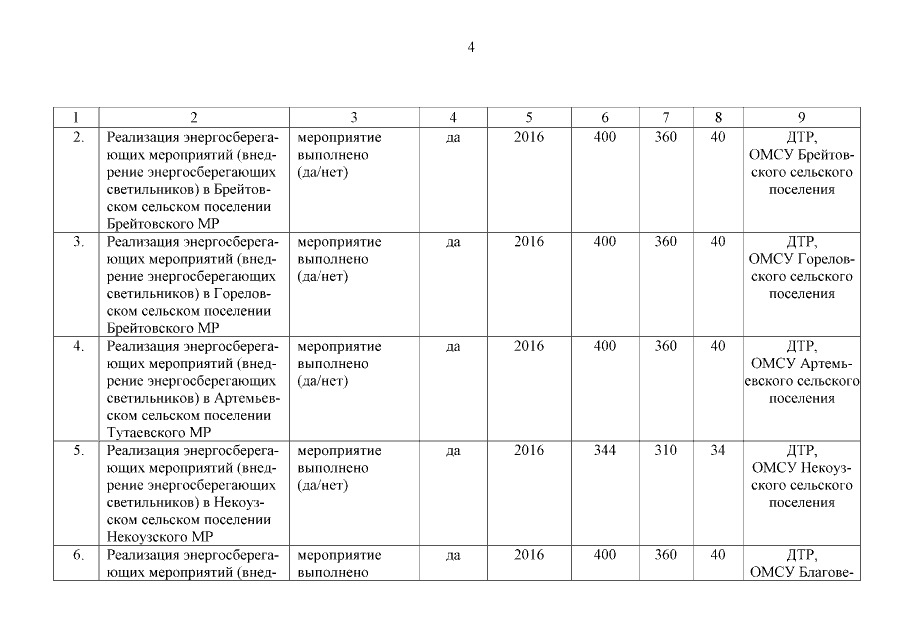 4

| 1 | 2 | 3 | 4 | 5 | 6 | 7 | 8 | 9 |
|---|---|---|---|---|---|---|---|---|
| 2. | Реализация энергосберегающих мероприятий (внедрение энергосберегающих светильников) в Брейтовском сельском поселении Брейтовского МР | мероприятие выполнено (да/нет) | да | 2016 | 400 | 360 | 40 | ДТР, ОМСУ Брейтовского сельского поселения |
| 3. | Реализация энергосберегающих мероприятий (внедрение энергосберегающих светильников) в Гореловском сельском поселении Брейтовского МР | мероприятие выполнено (да/нет) | да | 2016 | 400 | 360 | 40 | ДТР, ОМСУ Гореловского сельского поселения |
| 4. | Реализация энергосберегающих мероприятий (внедрение энергосберегающих светильников) в Артемьевском сельском поселении Тутаевского МР | мероприятие выполнено (да/нет) | да | 2016 | 400 | 360 | 40 | ДТР, ОМСУ Артемьевского сельского поселения |
| 5. | Реализация энергосберегающих мероприятий (внедрение энергосберегающих светильников) в Некоузском сельском поселении Некоузского МР | мероприятие выполнено (да/нет) | да | 2016 | 344 | 310 | 34 | ДТР, ОМСУ Некоузского сельского поселения |
| 6. | Реализация энергосберегающих мероприятий (внед- | мероприятие выполнено | да | 2016 | 400 | 360 | 40 | ДТР, ОМСУ Благове- |